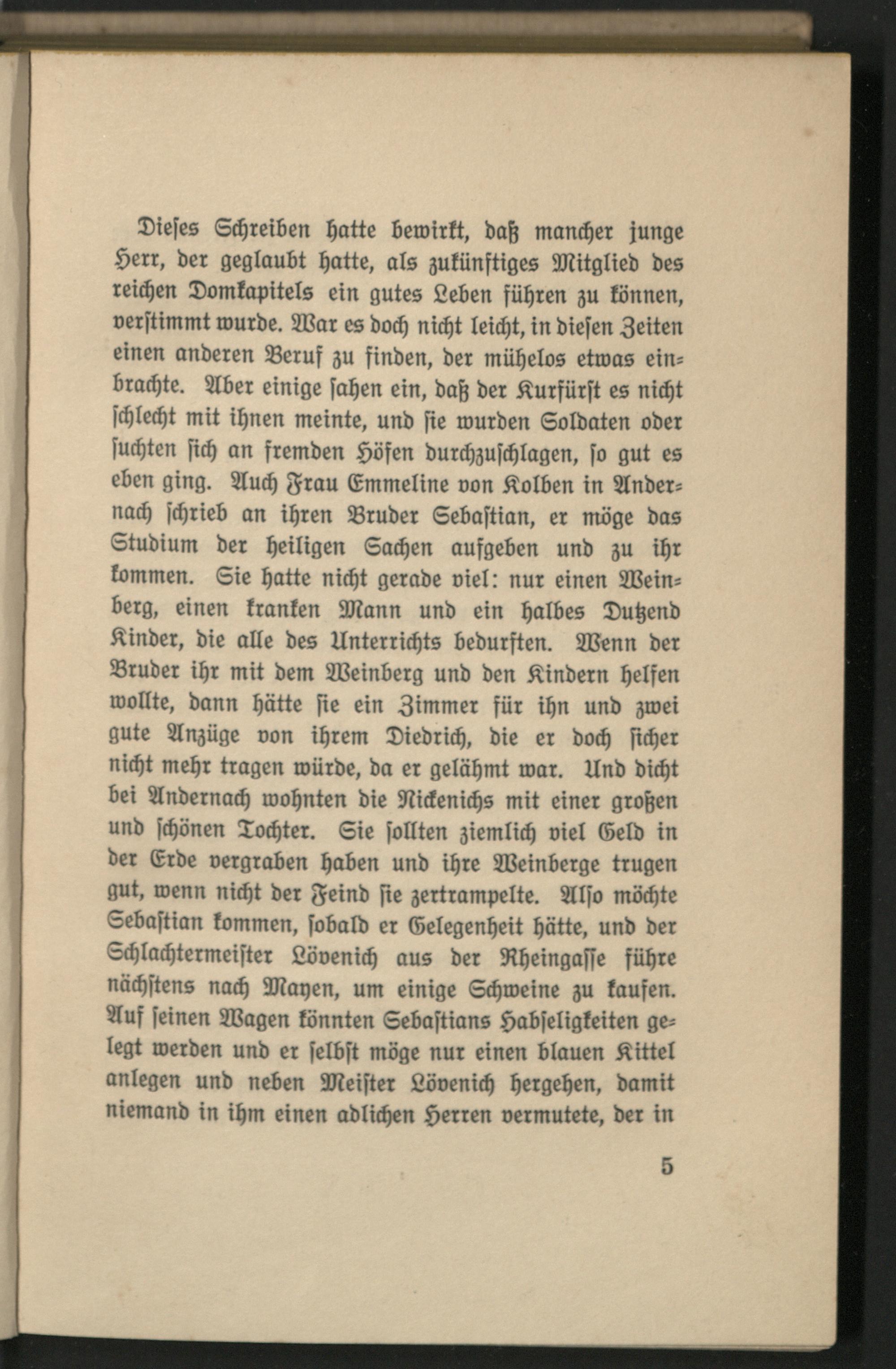 Dieses Schreiben hatte bewirkt, daß mancher junge Herr, der geglaubt hatte, als zukünftiges Mitglied des reichen Domkapitels ein gutes Leben führen zu können, verstimmt wurde. War es doch nicht leicht, in diesen Zeiten einen anderen Beruf zu finden, der mühelos etwas einbrachte. Aber einige sahen ein, daß der Kurfürst es nicht schlecht mit ihnen meinte, und sie wurden Soldaten oder suchten sich an fremden Höfen durchzuschlagen, so gut es eben ging. Auch Frau Emmeline von Kolben in Andernach schrieb an ihren Bruder Sebastian, er möge das Studium der heiligen Sachen aufgeben und zu ihr kommen. Sie hatte nicht gerade viel: nur einen Weinberg, einen kranken Mann und ein halbes Dutzend Kinder, die alle des Unterrichts bedurften. Wenn der Bruder ihr mit dem Weinberg und den Kindern helfen wollte, dann hätte sie ein Zimmer für ihn und zwei gute Anzüge von ihrem Diedrich, die er doch sicher nicht mehr tragen würde, da er gelähmt war. Und dicht bei Andernach wohnten die Nickenichs mit einer großen und schönen Tochter. Sie sollten ziemlich viel Geld in der Erde vergraben haben und ihre Weinberge trugen gut, wenn nicht der Feind sie zertrampelte. Also möchte Sebastian kommen, sobald er Gelegenheit hätte, und der Schlachtermeister Lövenich aus der Rheingasse führe nächstens nach Mayen, um einige Schweine zu kaufen. Auf seinen Wagen könnten Sebastians Habseligkeiten gelegt werden und er selbst möge nur einen blauen Kittel anlegen und neben Meister Lövenich hergehen, damit niemand in ihm einen adlichen Herren vermutete, der in

5